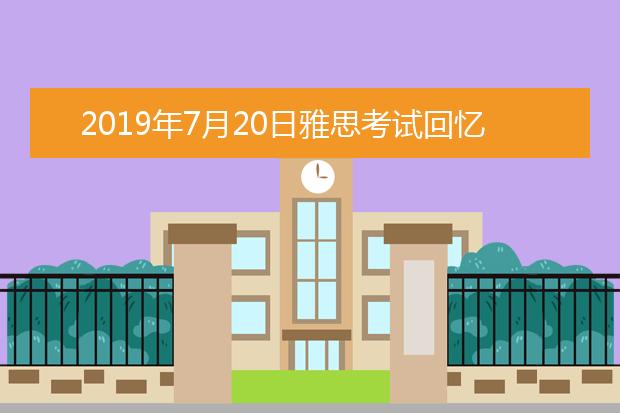 2019年7月20日雅思考试回忆